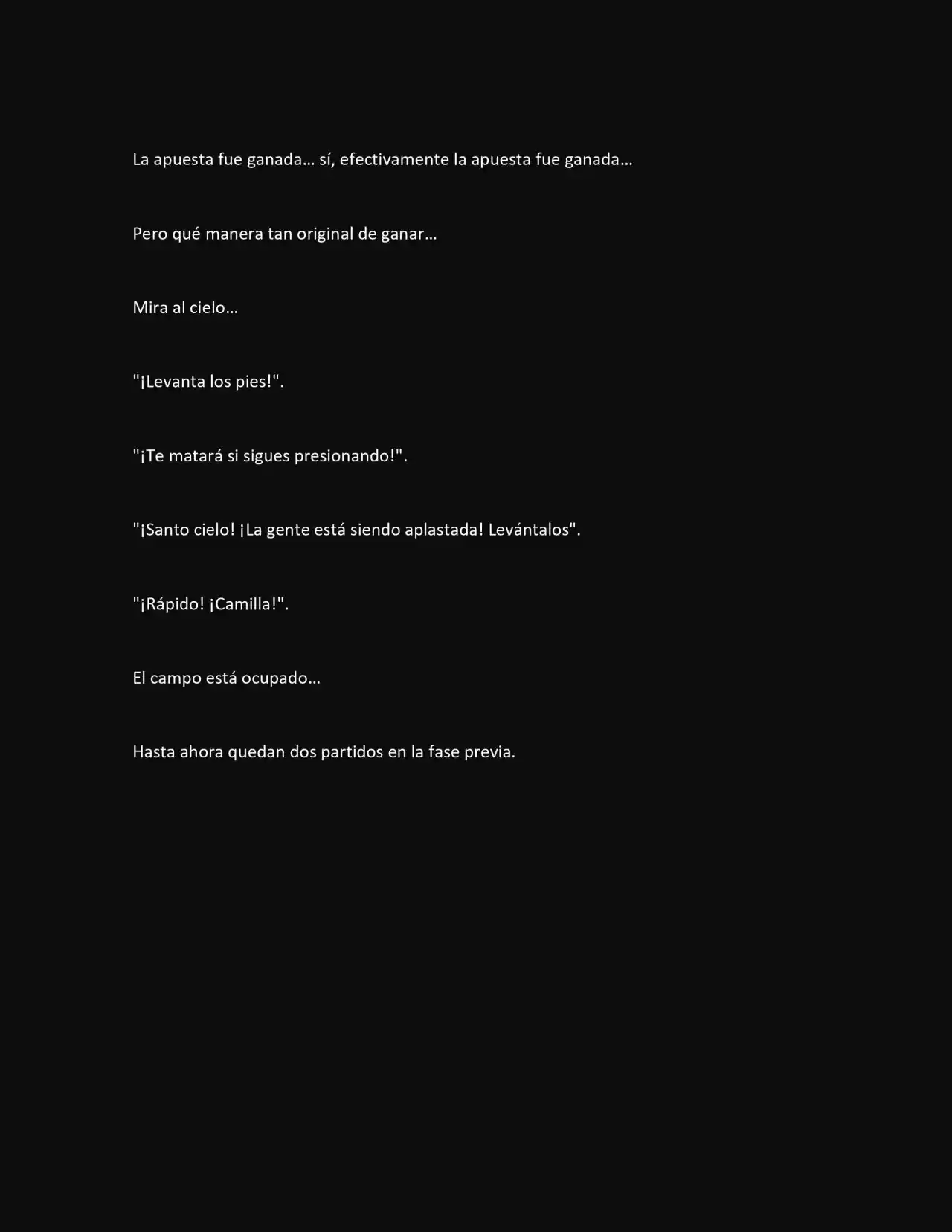 La apuesta fue ganada… sí, efectivamente la apuesta fue ganada…

Pero qué manera tan original de ganar…

Mira al cielo…

"¡Levanta los pies!".

"¡Te matará si sigues presionando!".

"¡Santo cielo! ¡La gente está siendo aplastada! Levántalos".

"¡Rápido! ¡Camilla!".

El campo está ocupado…

Hasta ahora quedan dos partidos en la fase previa.